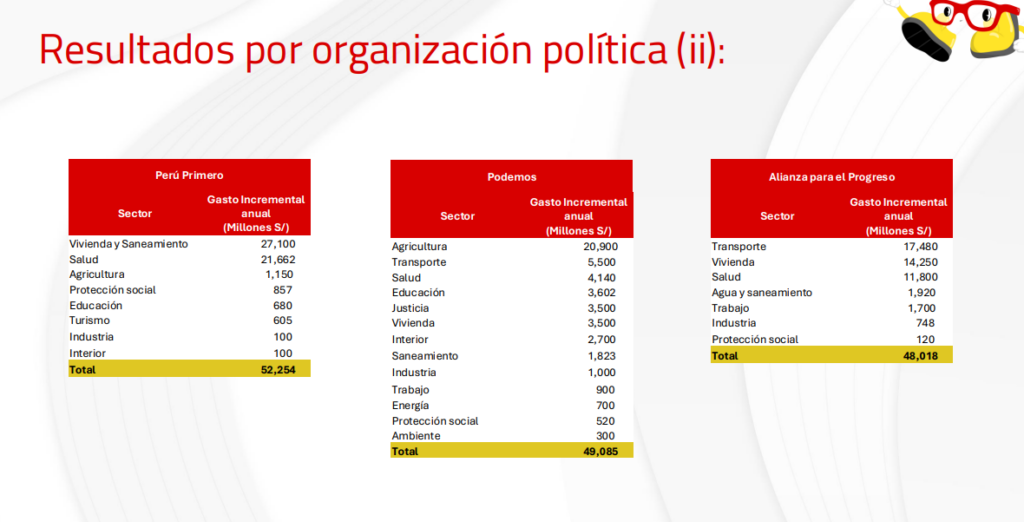 Resultados por organización política (ii):

Perú Primero

| Sector | Gasto Incremental anual (Millones S/) |
|---|---|
| Vivienda y Saneamiento | 27,100 |
| Salud | 21,662 |
| Agricultura | 1,150 |
| Protección social | 857 |
| Educación | 680 |
| Turismo | 605 |
| Industria | 100 |
| Interior | 100 |
| Total | 52,254 |

Podemos

| Sector | Gasto Incremental anual (Millones S/) |
|---|---|
| Agricultura | 20,900 |
| Transporte | 5,500 |
| Salud | 4,140 |
| Educación | 3,602 |
| Justicia | 3,500 |
| Vivienda | 3,500 |
| Interior | 2,700 |
| Saneamiento | 1,823 |
| Industria | 1,000 |
| Trabajo | 900 |
| Energía | 700 |
| Protección social | 520 |
| Ambiente | 300 |
| Total | 49,085 |

Alianza para el Progreso

| Sector | Gasto Incremental anual (Millones S/) |
|---|---|
| Transporte | 17,480 |
| Vivienda | 14,250 |
| Salud | 11,800 |
| Agua y saneamiento | 1,920 |
| Trabajo | 1,700 |
| Industria | 748 |
| Protección social | 120 |
| Total | 48,018 |